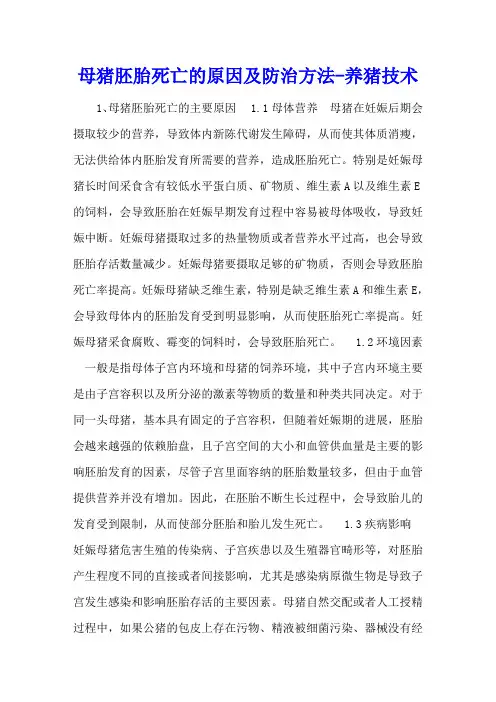 母猪胚胎死亡的原因及防治方法-养猪技术

1、母猪胚胎死亡的主要原因　1.1 母体营养　母猪在妊娠后期会摄取较少的营养，导致体内新陈代谢发生障碍，从而使其体质消瘦，无法供给体内胚胎发育所需要的营养，造成胚胎死亡。特别是妊娠母猪长时间采食含有较低水平蛋白质、矿物质、维生素 A 以及维生素 E 的饲料，会导致胚胎在妊娠早期发育过程中容易被母体吸收，导致妊娠中断。妊娠母猪摄取过多的热量物质或者营养水平过高，也会导致胚胎存活数量减少。妊娠母猪要摄取足够的矿物质，否则会导致胚胎死亡率提高。妊娠母猪缺乏维生素，特别是缺乏维生素 A 和维生素 E，会导致母体内的胚胎发育受到明显影响，从而使胚胎死亡率提高。妊娠母猪采食腐败、霉变的饲料时，会导致胚胎死亡。　1.2 环境因素　一般是指母体子宫内环境和母猪的饲养环境，其中子宫内环境主要是由子宫容积以及所分泌的激素等物质的数量和种类共同决定。对于同一头母猪，基本具有固定的子宫容积，但随着妊娠期的进展，胚胎会越来越强的依赖胎盘，且子宫空间的大小和血管供血量是主要的影响胚胎发育的因素，尽管子宫里面容纳的胚胎数量较多，但由于血管提供营养并没有增加。因此，在胚胎不断生长过程中，会导致胎儿的发育受到限制，从而使部分胚胎和胎儿发生死亡。　1.3 疾病影响　妊娠母猪危害生殖的传染病、子宫疾患以及生殖器官畸形等，对胚胎产生程度不同的直接或者间接影响，尤其是感染病原微生物是导致子宫发生感染和影响胚胎存活的主要因素。母猪自然交配或者人工授精过程中，如果公猪的包皮上存在污物、精液被细菌污染、器械没有经